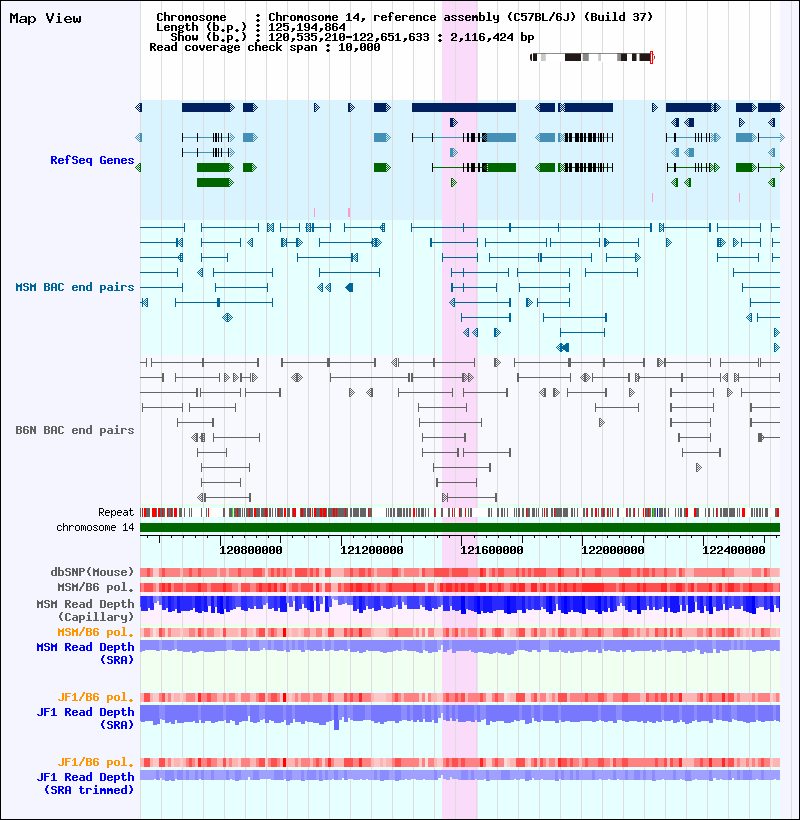 Map View

Chromosome : Chromosome 14, reference assembly (C57BL/6J) (Build 37)
Length (b.p.) : 125,194,864
Show (b.p.) : 120,535,210-122,651,633 : 2,116,424 bp
Read coverage check span : 10,000

RefSeq Genes

MSM BAC end pairs

B6N BAC end pairs

Repeat
chromosome 14

120800000 121200000 121600000 122000000 122400000

dbSNP(Mouse)
MSM/B6 pol.
MSM Read Depth (Capillary)
MSM/B6 pol.
MSM Read Depth (SRA)

JF1/B6 pol.
JF1 Read Depth (SRA)

JF1/B6 pol.
JF1 Read Depth (SRA trimmed)